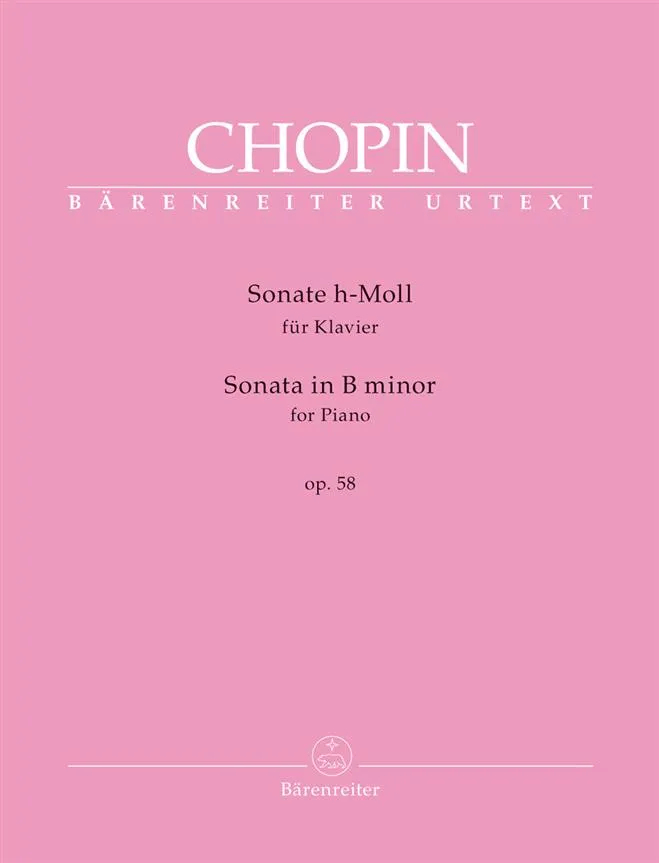 CHOPIN

BÄRENREITER URTEXT

Sonate h-Moll
für Klavier

Sonata in B minor
for Piano

op. 58

Bärenreiter